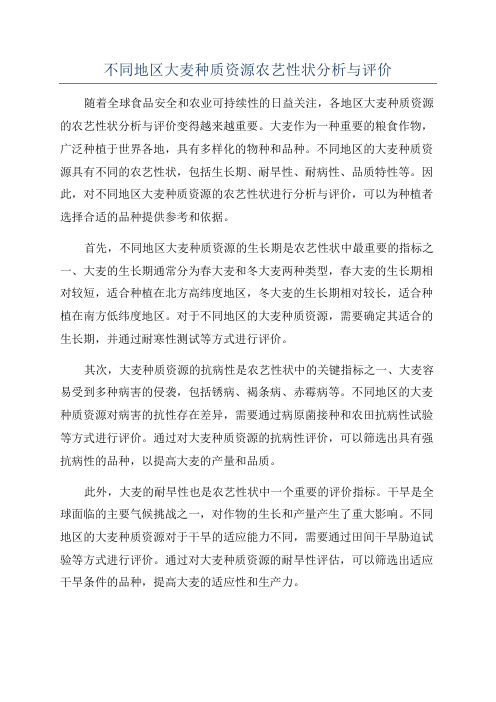 不同地区大麦种质资源农艺性状分析与评价

随着全球食品安全和农业可持续性的日益关注，各地区大麦种质资源的农艺性状分析与评价变得越来越重要。大麦作为一种重要的粮食作物，广泛种植于世界各地，具有多样化的物种和品种。不同地区的大麦种质资源具有不同的农艺性状，包括生长期、耐旱性、耐病性、品质特性等。因此，对不同地区大麦种质资源的农艺性状进行分析与评价，可以为种植者选择合适的品种提供参考和依据。

首先，不同地区大麦种质资源的生长期是农艺性状中最重要的指标之一、大麦的生长期通常分为春大麦和冬大麦两种类型，春大麦的生长期相对较短，适合种植在北方高纬度地区，冬大麦的生长期相对较长，适合种植在南方低纬度地区。对于不同地区的大麦种质资源，需要确定其适合的生长期，并通过耐寒性测试等方式进行评价。

其次，大麦种质资源的抗病性是农艺性状中的关键指标之一、大麦容易受到多种病害的侵袭，包括锈病、褐条病、赤霉病等。不同地区的大麦种质资源对病害的抗性存在差异，需要通过病原菌接种和农田抗病性试验等方式进行评价。通过对大麦种质资源的抗病性评价，可以筛选出具有强抗病性的品种，以提高大麦的产量和品质。

此外，大麦的耐旱性也是农艺性状中一个重要的评价指标。干旱是全球面临的主要气候挑战之一，对作物的生长和产量产生了重大影响。不同地区的大麦种质资源对于干旱的适应能力不同，需要通过田间干旱胁迫试验等方式进行评价。通过对大麦种质资源的耐旱性评估，可以筛选出适应干旱条件的品种，提高大麦的适应性和生产力。